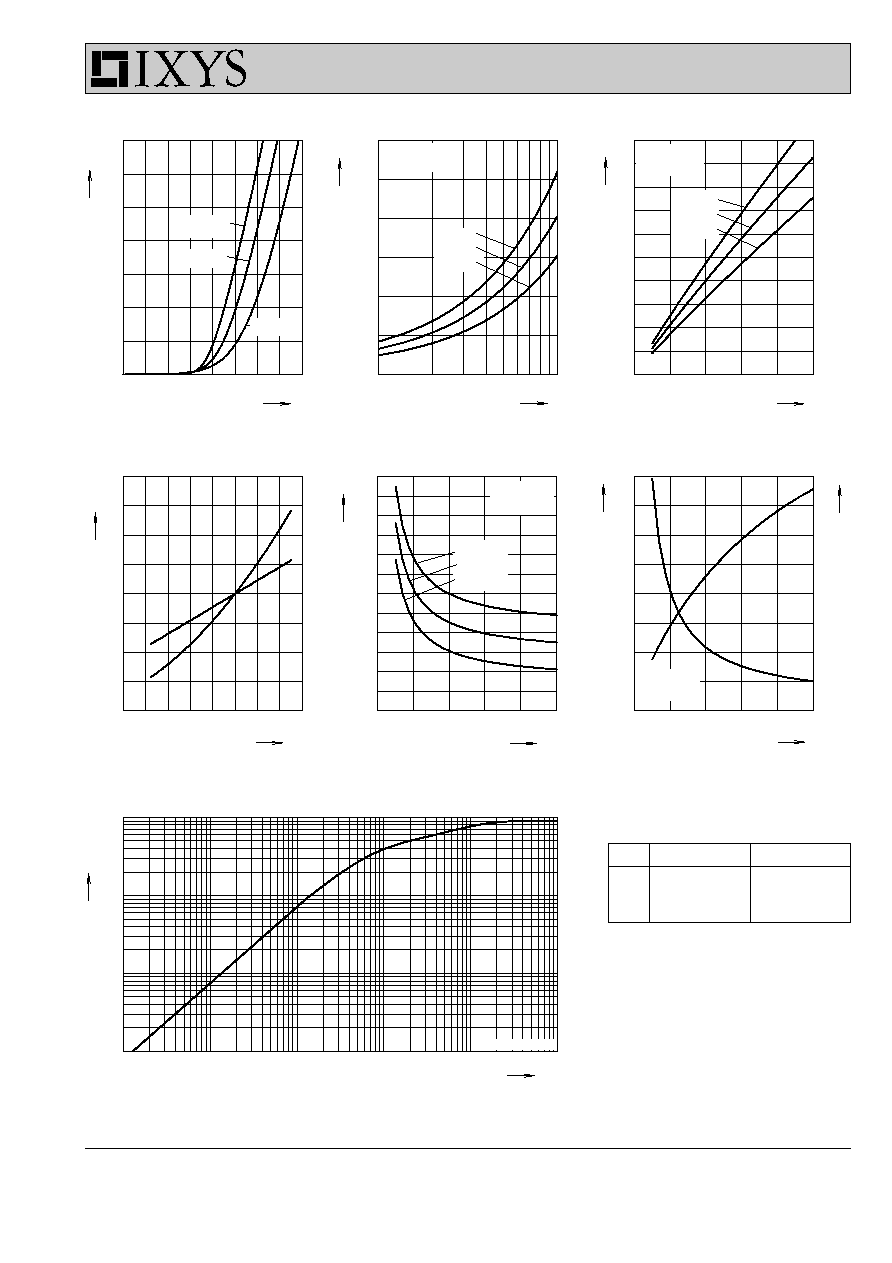 IXYS